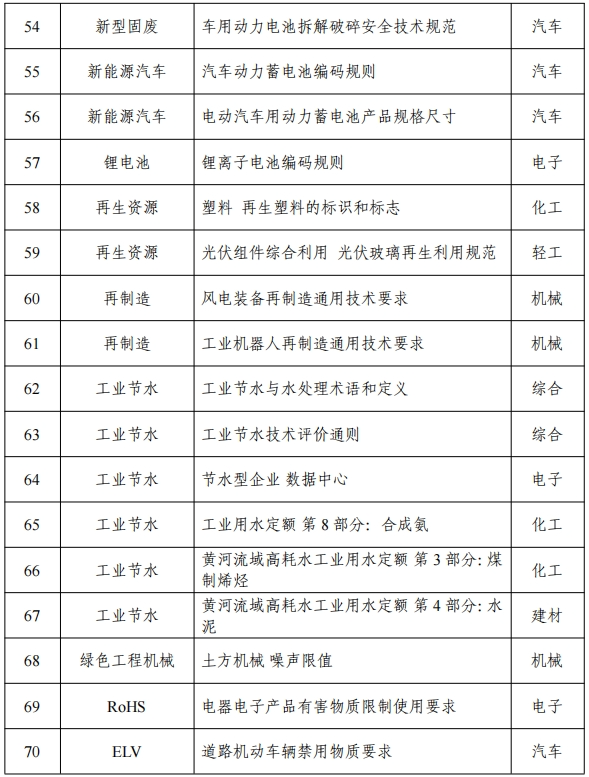 | 54 | 新型固废 | 车用动力电池拆解破碎安全技术规范 | 汽车 |
|---|---|---|---|
| 55 | 新能源汽车 | 汽车动力蓄电池编码规则 | 汽车 |
| 56 | 新能源汽车 | 电动汽车用动力蓄电池产品规格尺寸 | 汽车 |
| 57 | 锂电池 | 锂离子电池编码规则 | 电子 |
| 58 | 再生资源 | 塑料 再生塑料的标识和标志 | 化工 |
| 59 | 再生资源 | 光伏组件综合利用 光伏玻璃再生利用规范 | 轻工 |
| 60 | 再制造 | 风电装备再制造通用技术要求 | 机械 |
| 61 | 再制造 | 工业机器人再制造通用技术要求 | 机械 |
| 62 | 工业节水 | 工业节水与水处理术语和定义 | 综合 |
| 63 | 工业节水 | 工业节水技术评价通则 | 综合 |
| 64 | 工业节水 | 节水型企业 数据中心 | 电子 |
| 65 | 工业节水 | 工业用水定额 第 8 部分：合成氨 | 化工 |
| 66 | 工业节水 | 黄河流域高耗水工业用水定额 第 3 部分：煤制烯烃 | 化工 |
| 67 | 工业节水 | 黄河流域高耗水工业用水定额 第 4 部分：水泥 | 建材 |
| 68 | 绿色工程机械 | 土方机械 噪声限值 | 机械 |
| 69 | RoHS | 电器电子产品有害物质限制使用要求 | 电子 |
| 70 | ELV | 道路机动车辆禁用物质要求 | 汽车 |